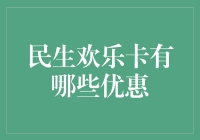 民生欢乐卡有哪些优惠